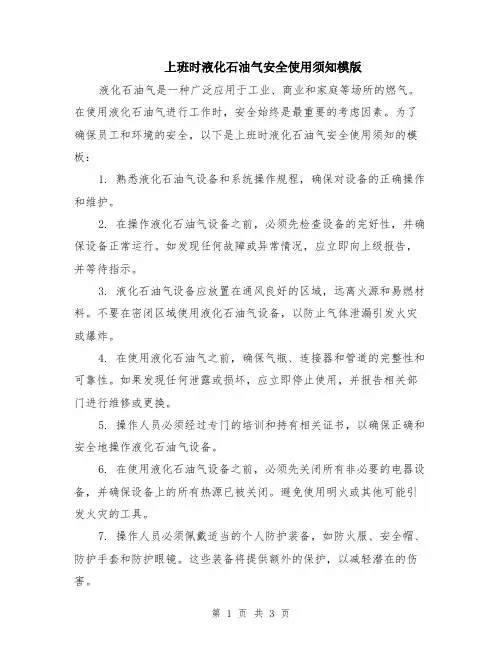 上班时液化石油气安全使用须知模版

液化石油气是一种广泛应用于工业、商业和家庭等场所的燃气。在使用液化石油气进行工作时，安全始终是最重要的考虑因素。为了确保员工和环境的安全，以下是上班时液化石油气安全使用须知的模板：

1. 熟悉液化石油气设备和系统操作规程，确保对设备的正确操作和维护。

2. 在操作液化石油气设备之前，必须先检查设备的完好性，并确保设备正常运行。如发现任何故障或异常情况，应立即向上级报告，并等待指示。

3. 液化石油气设备应放置在通风良好的区域，远离火源和易燃材料。不要在密闭区域使用液化石油气设备，以防止气体泄漏引发火灾或爆炸。

4. 在使用液化石油气之前，确保气瓶、连接器和管道的完整性和可靠性。如果发现任何泄露或损坏，应立即停止使用，并报告相关部门进行维修或更换。

5. 操作人员必须经过专门的培训和持有相关证书，以确保正确和安全地操作液化石油气设备。

6. 在使用液化石油气设备之前，必须先关闭所有非必要的电器设备，并确保设备上的所有热源已被关闭。避免使用明火或其他可能引发火灾的工具。

7. 操作人员必须佩戴适当的个人防护装备，如防火服、安全帽、防护手套和防护眼镜。这些装备将提供额外的保护，以减轻潜在的伤害。

第 1 页 共 3 页